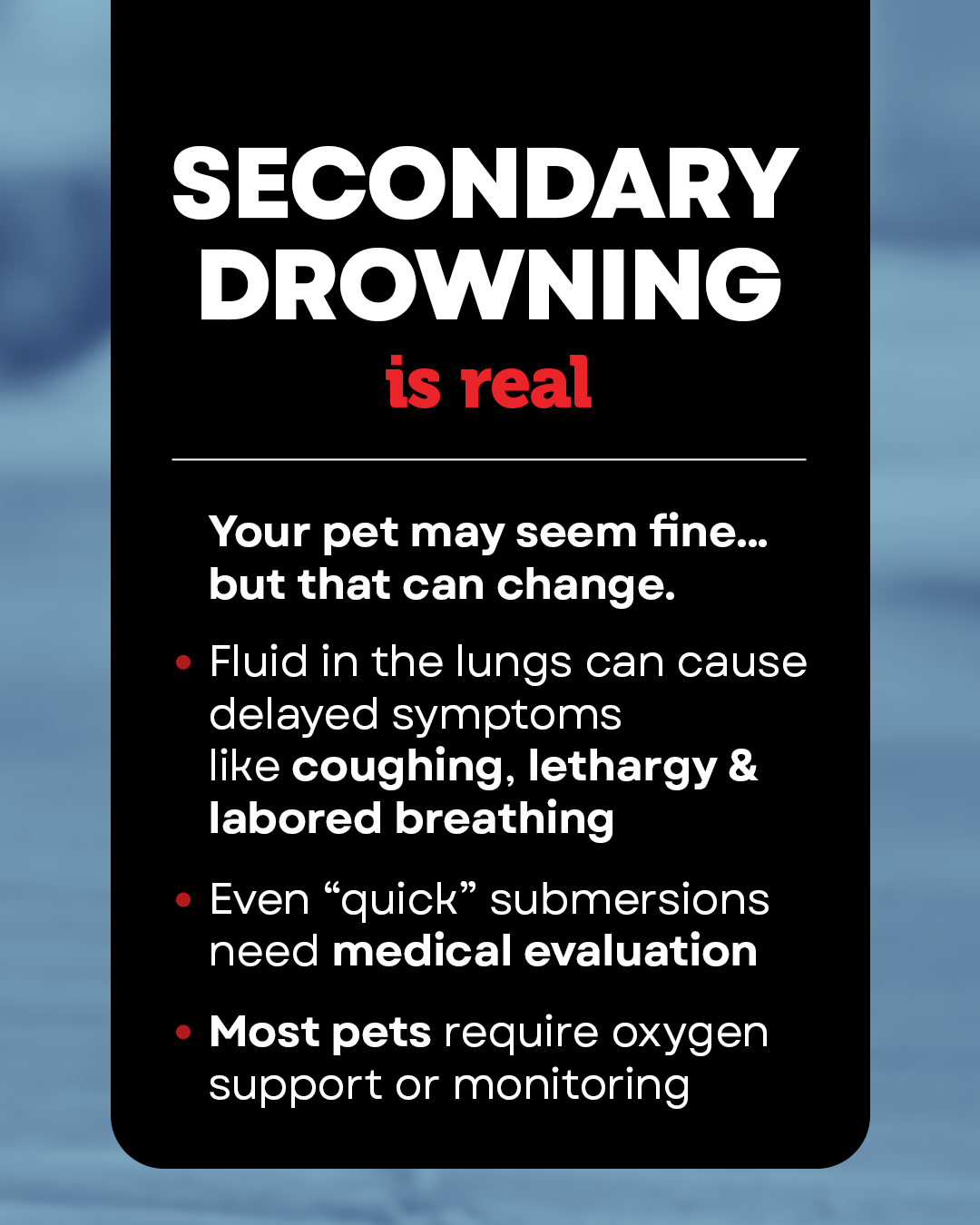 SECONDARY DROWNING
is real

Your pet may seem fine... but that can change.

• Fluid in the lungs can cause delayed symptoms like coughing, lethargy & labored breathing

• Even “quick” submersions need medical evaluation

• Most pets require oxygen support or monitoring